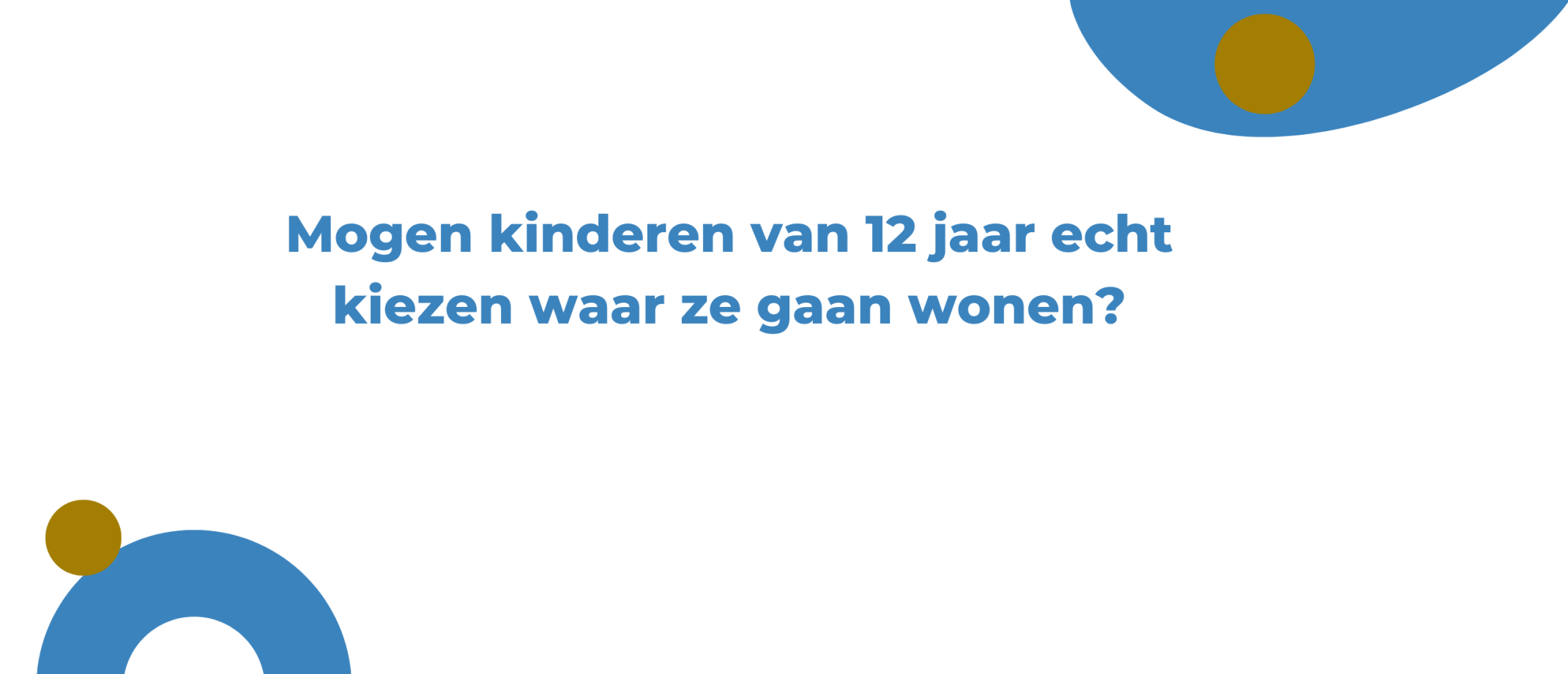 Mogen kinderen van 12 jaar echt kiezen waar ze gaan wonen?